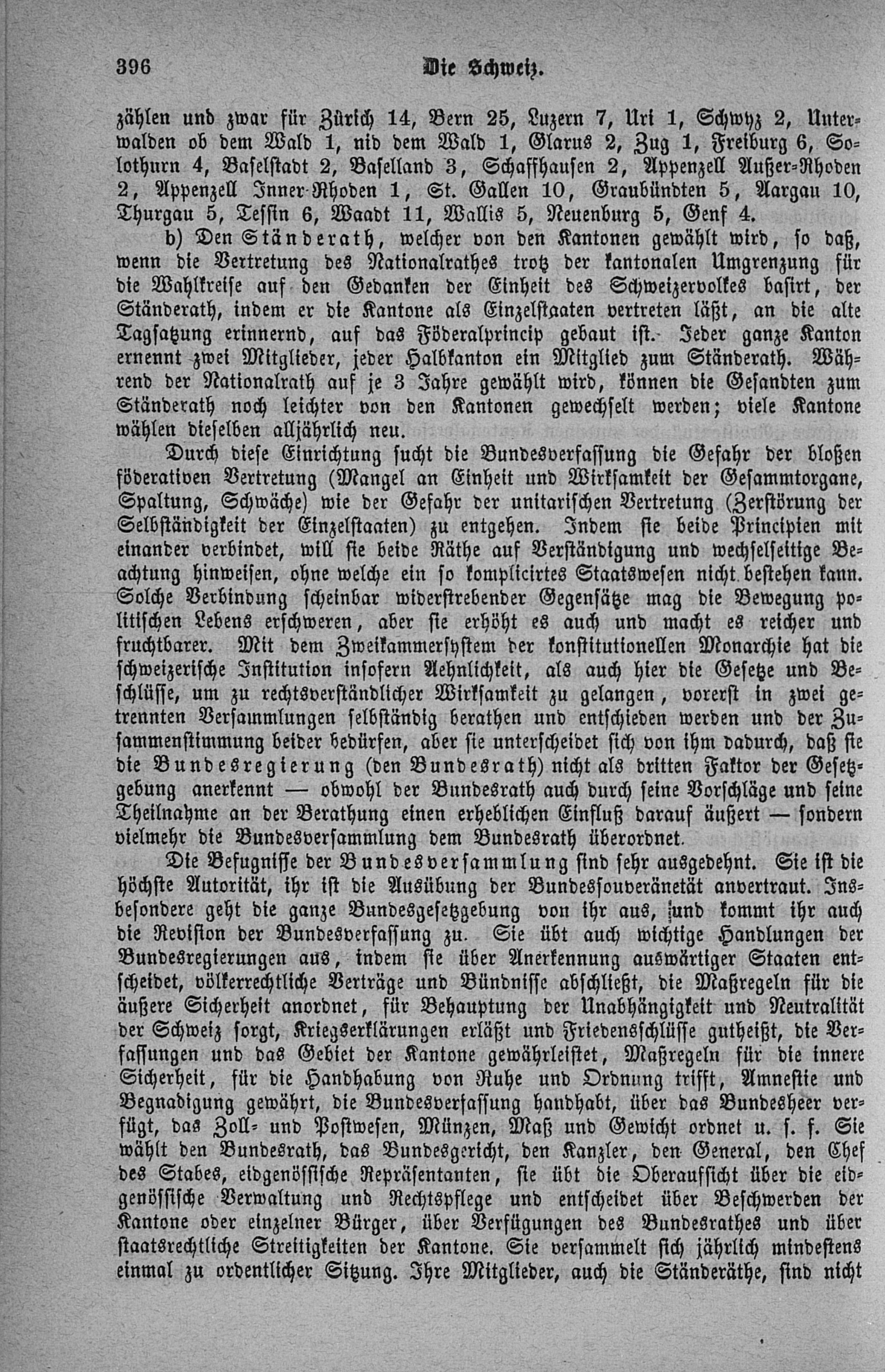 396 Die Schweiz.

zählen und zwar für Zürich 14, Bern 25, Luzern 7, Uri 1, Schwyz 2, Unterwalden ob dem Wald 1, nid dem Wald 1, Glarus 2, Zug 1, Freiburg 6, Solothurn 4, Baselstadt 2, Baselland 3, Schaffhausen 2, Appenzell Außer-Rhoden 2, Appenzell Inner-Rhoden 1, St. Gallen 10, Graubündten 5, Aargau 10, Thurgau 5, Tessin 6, Waadt 11, Wallis 5, Neuenburg 5, Genf 4.

b) Den Ständerath, welcher von den Kantonen gewählt wird, so daß, wenn die Vertretung des Nationalrathes trotz der kantonalen Umgrenzung für die Wahlkreise auf den Gedanken der Einheit des Schweizervolkes basirt, der Ständerath, indem er die Kantone als Einzelstaaten vertreten läßt, an die alte Tagsatzung erinnernd, auf das Föderalprincip gebaut ist. Jeder ganze Kanton ernennt zwei Mitglieder, jeder Halbkanton ein Mitglied zum Ständerath. Während der Nationalrath auf je 3 Jahre gewählt wird, können die Gesandten zum Ständerath noch leichter von den Kantonen gewechselt werden; viele Kantone wählen dieselben alljährlich neu.

Durch diese Einrichtung sucht die Bundesverfassung die Gefahr der bloßen föderativen Vertretung (Mangel an Einheit und Wirksamkeit der Gesammtorgane, Spaltung, Schwäche) wie der Gefahr der unitarischen Vertretung (Zerstörung der Selbständigkeit der Einzelstaaten) zu entgehen. Indem sie beide Principien mit einander verbindet, will sie beide Räthe auf Verständigung und wechselseitige Beachtung hinweisen, ohne welche ein so komplicirtes Staatswesen nicht bestehen kann. Solche Verbindung scheinbar widerstrebender Gegensätze mag die Bewegung politischen Lebens erschweren, aber sie erhöht es auch und macht es reicher und fruchtbarer. Mit dem Zweikammersystem der konstitutionellen Monarchie hat die schweizerische Institution insofern Aehnlichkeit, als auch hier die Gesetze und Beschlüsse, um zu rechtsverständlicher Wirksamkeit zu gelangen, vorerst in zwei getrennten Versammlungen selbständig berathen und entschieden werden und der Zusammenstimmung beider bedürfen, aber sie unterscheidet sich von ihm dadurch, daß sie die Bundesregierung (den Bundesrath) nicht als dritten Faktor der Gesetzgebung anerkennt — obwohl der Bundesrath auch durch seine Vorschläge und seine Theilnahme an der Berathung einen erheblichen Einfluß darauf äußert — sondern vielmehr die Bundesversammlung dem Bundesrath überordnet.

Die Befugnisse der Bundesversammlung sind sehr ausgedehnt. Sie ist die höchste Autorität, ihr ist die Ausübung der Bundessouveränetät anvertraut. Insbesondere geht die ganze Bundesgesetzgebung von ihr aus, und kommt ihr auch die Revision der Bundesverfassung zu. Sie übt auch wichtige Handlungen der Bundesregierungen aus, indem sie über Anerkennung auswärtiger Staaten entscheidet, völkerrechtliche Verträge und Bündnisse abschließt, die Maßregeln für die äußere Sicherheit anordnet, für Behauptung der Unabhängigkeit und Neutralität der Schweiz sorgt, Kriegserklärungen erläßt und Friedensschlüsse gutheißt, die Verfassungen und das Gebiet der Kantone gewährleistet, Maßregeln für die innere Sicherheit, für die Handhabung von Ruhe und Ordnung trifft, Amnestie und Begnadigung gewährt, die Bundesverfassung handhabt, über das Bundesheer verfügt, das Zoll- und Postwesen, Münzen, Maß und Gewicht ordnet u. s. f. Sie wählt den Bundesrath, das Bundesgericht, den Kanzler, den General, den Chef des Stabes, eidgenössische Repräsentanten, sie übt die Oberaufsicht über die eidgenössische Verwaltung und Rechtspflege und entscheidet über Beschwerden der Kantone oder einzelner Bürger, über Verfügungen des Bundesrathes und über staatsrechtliche Streitigkeiten der Kantone. Sie versammelt sich jährlich mindestens einmal zu ordentlicher Sitzung. Ihre Mitglieder, auch die Ständeräthe, sind nicht